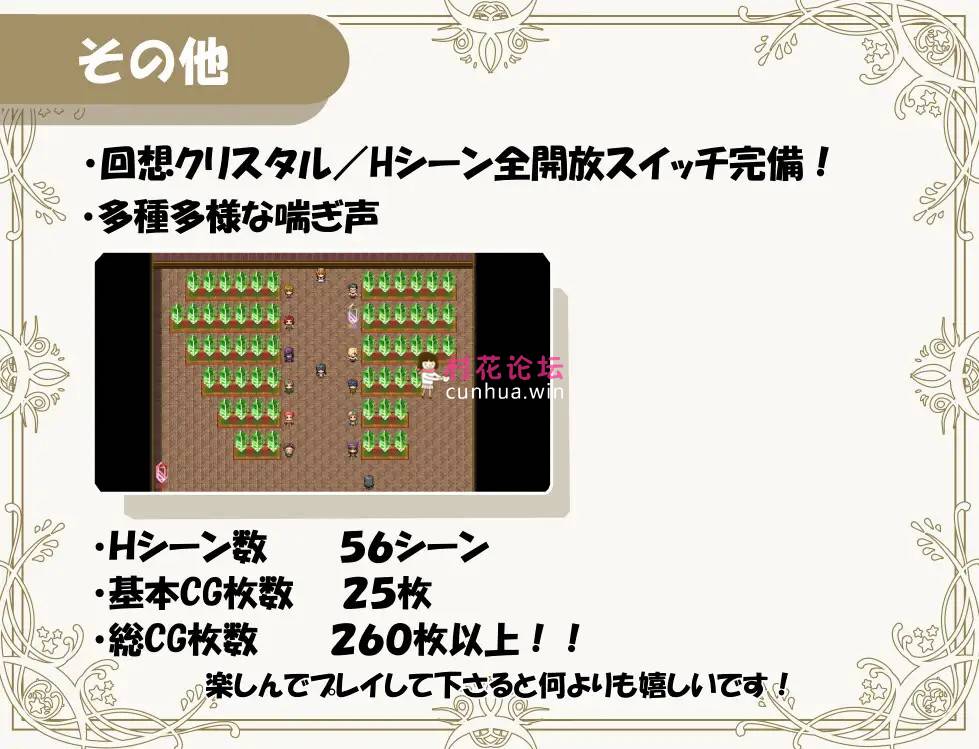 その他

・回想クリスタル／Hシーン全開放スイッチ完備！
・多種多様な喘ぎ声

村花论坛
cunhua.win

・Hシーン数　56シーン
・基本CG枚数　25枚
・総CG枚数　260枚以上！！

楽しんでプレイして下さると何よりも嬉しいです！